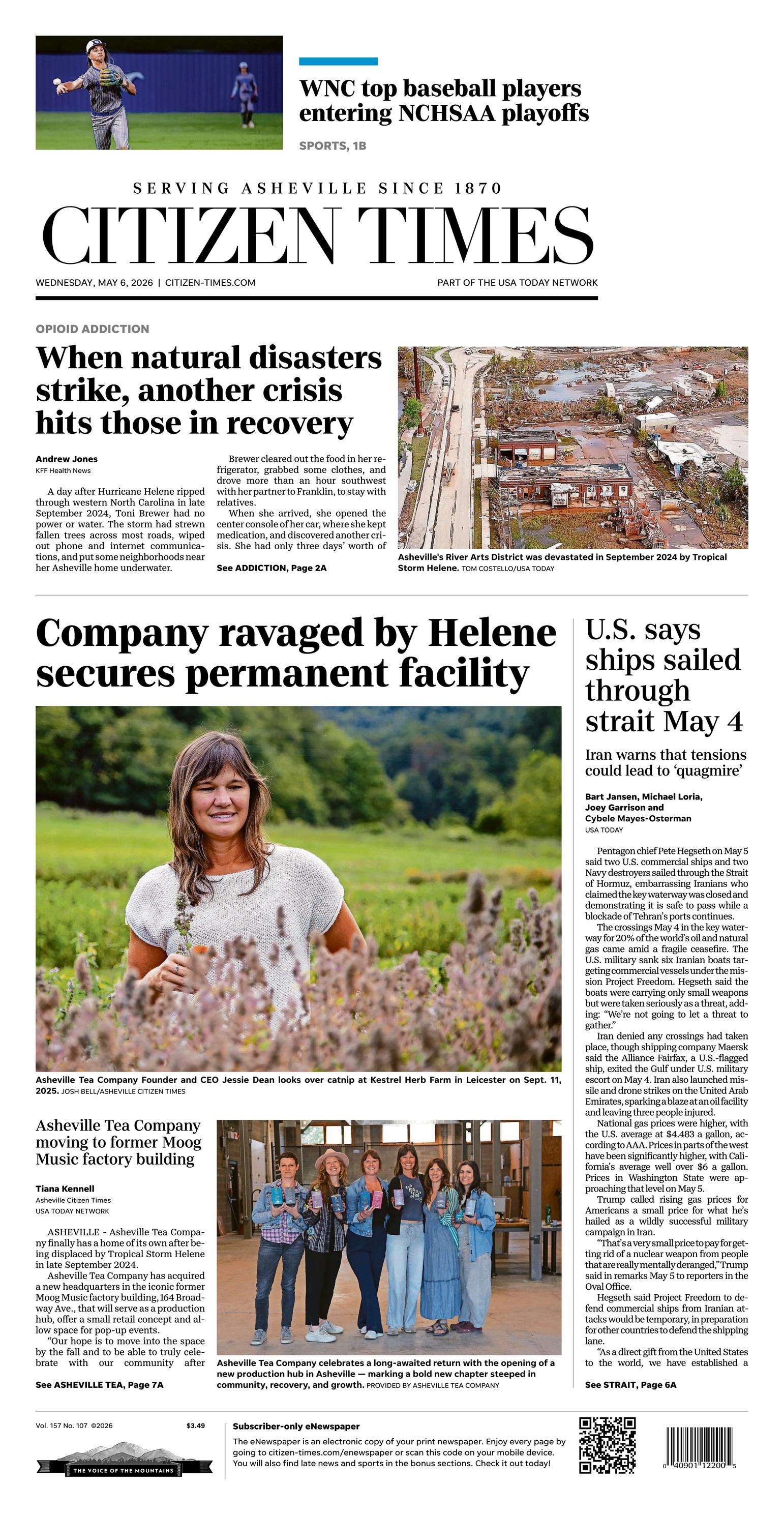 WNC top baseball players entering NCHSAA playoffs

SPORTS, 1B

SERVING ASHEVILLE SINCE 1870

CITIZEN TIMES

WEDNESDAY, MAY 6, 2026 | CITIZEN-TIMES.COM

PART OF THE USA TODAY NETWORK

OPIOID ADDICTION

When natural disasters strike, another crisis hits those in recovery

Andrew Jones
KFF Health News

A day after Hurricane Helene ripped through western North Carolina in late September 2024, Toni Brewer had no power or water. The storm had strewn fallen trees across most roads, wiped out phone and internet communications, and put some neighborhoods near her Asheville home underwater.

Brewer cleared out the food in her refrigerator, grabbed some clothes, and drove more than an hour southwest with her partner to Franklin, to stay with relatives.

When she arrived, she opened the center console of her car, where she kept medication, and discovered another crisis. She had only three days' worth of

See ADDICTION, Page 2A

Asheville's River Arts District was devastated in September 2024 by Tropical Storm Helene. TOM COSTELLO/USA TODAY

Company ravaged by Helene secures permanent facility

Asheville Tea Company Founder and CEO Jessie Dean looks over catnip at Kestrel Herb Farm in Leicester on Sept. 11, 2025. JOSH BELL/ASHEVILLE CITIZEN TIMES

Asheville Tea Company moving to former Moog Music factory building

Tiana Kennell
Asheville Citizen Times
USA TODAY NETWORK

ASHEVILLE - Asheville Tea Company finally has a home of its own after being displaced by Tropical Storm Helene in late September 2024.

Asheville Tea Company has acquired a new headquarters in the iconic former Moog Music factory building, 164 Broadway Ave., that will serve as a production hub, offer a small retail concept and allow space for pop-up events.

"Our hope is to move into the space by the fall and to be able to truly celebrate with our community after

See ASHEVILLE TEA, Page 7A

Asheville Tea Company celebrates a long-awaited return with the opening of a new production hub in Asheville — marking a bold new chapter steeped in community, recovery, and growth. PROVIDED BY ASHEVILLE TEA COMPANY

U.S. says ships sailed through strait May 4

Iran warns that tensions could lead to 'quagmire'

Bart Jansen, Michael Loria, Joey Garrison and Cybele Mayes-Osterman
USA TODAY

Pentagon chief Pete Hegseth on May 5 said two U.S. commercial ships and two Navy destroyers sailed through the Strait of Hormuz, embarrassing Iranians who claimed the key waterway was closed and demonstrating it is safe to pass while a blockade of Tehran's ports continues.

The crossings May 4 in the key waterway for 20% of the world's oil and natural gas came amid a fragile ceasefire. The U.S. military sank six Iranian boats targeting commercial vessels under the mission Project Freedom. Hegseth said the boats were carrying only small weapons but were taken seriously as a threat, adding: "We're not going to let a threat to gather."

Iran denied any crossings had taken place, though shipping company Maersk said the Alliance Fairfax, a U.S.-flagged ship, exited the Gulf under U.S. military escort on May 4. Iran also launched missile and drone strikes on the United Arab Emirates, sparking a blaze at an oil facility and leaving three people injured.

National gas prices were higher, with the U.S. average at $4.483 a gallon, according to AAA. Prices in parts of the west have been significantly higher, with California's average well over $6 a gallon. Prices in Washington State were approaching that level on May 5.

Trump called rising gas prices for Americans a small price for what he's hailed as a wildly successful military campaign in Iran.

"That's a very small price to pay for getting rid of a nuclear weapon from people that are really mentally deranged," Trump said in remarks May 5 to reporters in the Oval Office.

Hegseth said Project Freedom to defend commercial ships from Iranian attacks would be temporary, in preparation for other countries to defend the shipping lane.

"As a direct gift from the United States to the world, we have established a

See STRAIT, Page 6A

Vol. 157 No. 107 ©2026 $3.49

THE VOICE OF THE MOUNTAINS

Subscriber-only eNewspaper

The eNewspaper is an electronic copy of your print newspaper. Enjoy every page by going to citizen-times.com/enewspaper or scan this code on your mobile device. You will also find late news and sports in the bonus sections. Check it out today!

0 40901 12200 5